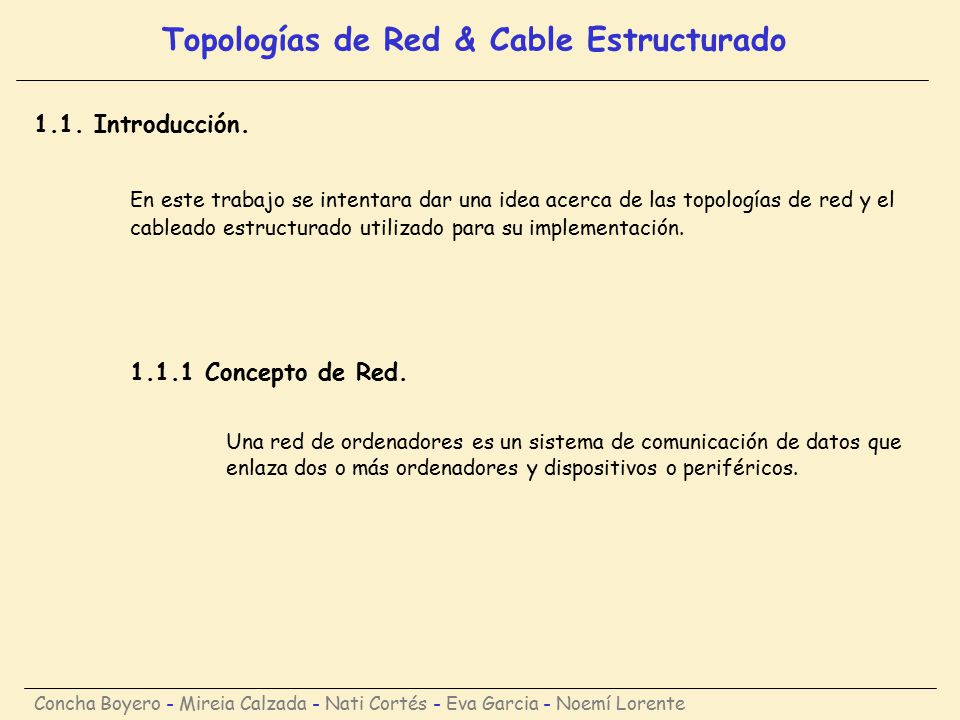 Topologías de Red & Cable Estructurado

1.1. Introducción.

En este trabajo se intentara dar una idea acerca de las topologías de red y el cableado estructurado utilizado para su implementación.

1.1.1 Concepto de Red.

Una red de ordenadores es un sistema de comunicación de datos que enlaza dos o más ordenadores y dispositivos o periféricos.

Concha Boyero - Mireia Calzada - Nati Cortés - Eva Garcia - Noemí Lorente